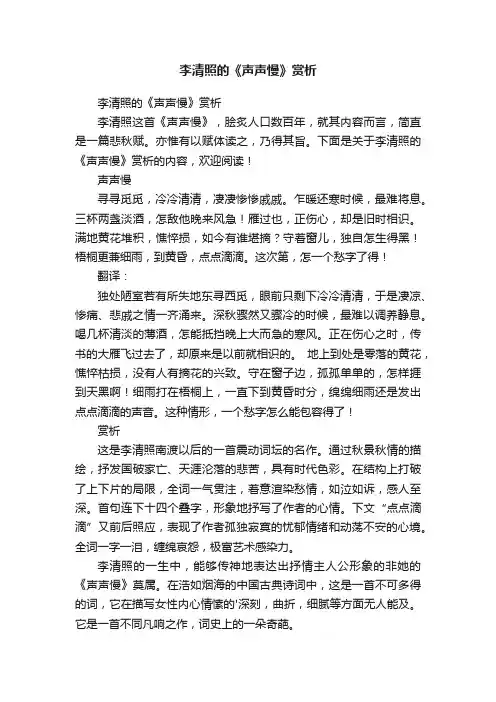 李清照的《声声慢》赏析

李清照的《声声慢》赏析

李清照这首《声声慢》，脍炙人口数百年，就其内容而言，简直是一篇悲秋赋。亦惟有以赋体读之，乃得其旨。下面是关于李清照的《声声慢》赏析的内容，欢迎阅读！

声声慢

寻寻觅觅，冷冷清清，凄凄惨惨戚戚。乍暖还寒时候，最难将息。三杯两盏淡酒，怎敌他晚来风急！雁过也，正伤心，却是旧时相识。满地黄花堆积，憔悴损，如今有谁堪摘？守着窗儿，独自怎生得黑！梧桐更兼细雨，到黄昏，点点滴滴。这次第，怎一个愁字了得！

翻译：

独处陋室若有所失地东寻西觅，眼前只剩下冷冷清清，于是凄凉、惨痛、悲戚之情一齐涌来。深秋骤然又骤冷的时候，最难以调养静息。喝几杯清淡的薄酒，怎能抵挡晚上大而急的寒风。正在伤心之时，传书的大雁飞过去了，却原来是以前就相识的。 地上到处是零落的黄花，憔悴枯损，没有人有摘花的兴致。守在窗子边，孤孤单单的，怎样捱到天黑啊！细雨打在梧桐上，一直下到黄昏时分，绵绵细雨还是发出点点滴滴的声音。这种情形，一个愁字怎么能包容得了！

赏析

这是李清照南渡以后的一首震动词坛的名作。通过秋景秋情的描绘，抒发国破家亡、天涯沦落的悲苦，具有时代色彩。在结构上打破了上下片的局限，全词一气贯注，着意渲染愁情，如泣如诉，感人至深。首句连下十四个叠字，形象地抒写了作者的心情。下文“点点滴滴”又前后照应，表现了作者孤独寂寞的忧郁情绪和动荡不安的心境。全词一字一泪，缠绵哀怨，极富艺术感染力。

李清照的一生中，能够传神地表达出抒情主人公形象的非她的《声声慢》莫属。在浩如烟海的中国古典诗词中，这是一首不可多得的词，它在描写女性内心情愫的'深刻，曲折，细腻等方面无人能及。它是一首不同凡响之作，词史上的一朵奇葩。